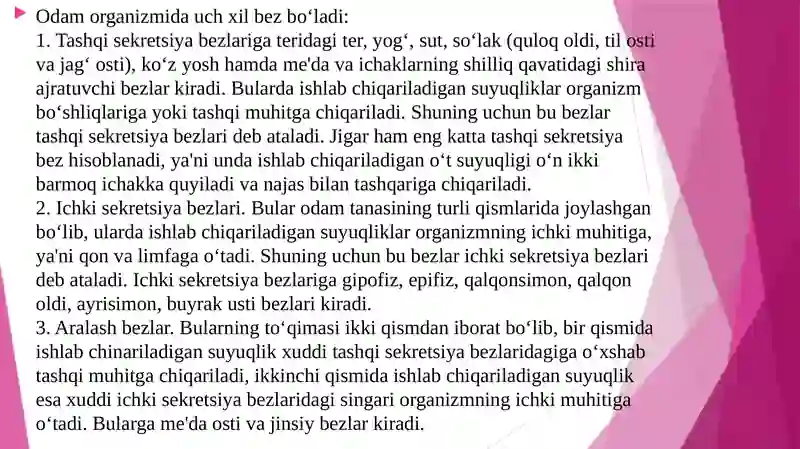 Odam organizmida uch xil bez bo‘ladi:
1. Tashqi sekretsiya bezlariga teridagi ter, yog‘, sut, so‘lak (quloq oldi, til osti va jag‘ osti), ko‘z yosh hamda me'da va ichaklarning shilliq qavatidagi shira ajratuvchi bezlar kiradi. Bularda ishlab chiqariladigan suyuqliklar organizm bo‘shliqlariga yoki tashqi muhitga chiqariladi. Shuning uchun bu bezlar tashqi sekretsiya bezlari deb ataladi. Jigar ham eng katta tashqi sekretsiya bez hisoblanadi, ya'ni unda ishlab chiqariladigan o‘t suyuqligi o‘n ikki barmoq ichakka quyiladi va najas bilan tashqariga chiqariladi.
2. Ichki sekretsiya bezlari. Bular odam tanasining turli qismlarida joylashgan bo‘lib, ularda ishlab chiqariladigan suyuqliklar organizmning ichki muhitiga, ya'ni qon va limfaga o‘tadi. Shuning uchun bu bezlar ichki sekretsiya bezlari deb ataladi. Ichki sekretsiya bezlariga gipofiz, epifiz, qalqonsimon, qalqon oldi, ayrisimon, buyrak usti bezlari kiradi.
3. Aralash bezlar. Bularning to‘qimasi ikki qismdan iborat bo‘lib, bir qismida ishlab chinariladigan suyuqlik xuddi tashqi sekretsiya bezlaridagiga o‘xshab tashqi muhitga chiqariladi, ikkinchi qismida ishlab chiqariladigan suyuqlik esa xuddi ichki sekretsiya bezlaridagi singari organizmning ichki muhitiga o‘tadi. Bularga me'da osti va jinsiy bezlar kiradi.